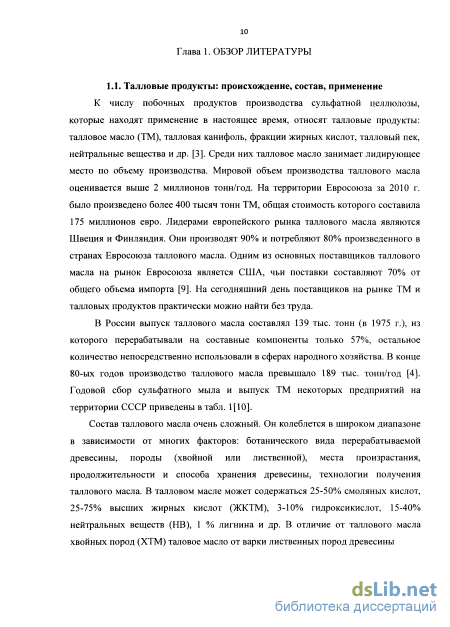 10

Глава 1. ОБЗОР ЛИТЕРАТУРЫ

1.1. Талловые продукты: происхождение, состав, применение

К числу побочных продуктов производства сульфатной целлюлозы, которые находят применение в настоящее время, относят талловые продукты: талловое масло (ТМ), талловая канифоль, фракции жирных кислот, талловый пек, нейтральные вещества и др. [3]. Среди них талловое масло занимает лидирующее место по объему производства. Мировой объем производства таллового масла оценивается выше 2 миллионов тонн/год. На территории Евросоюза за 2010 г. было произведено более 400 тысяч тонн ТМ, общая стоимость которого составила 175 миллионов евро. Лидерами европейского рынка таллового масла являются Швеция и Финляндия. Они производят 90% и потребляют 80% произведенного в странах Евросоюза таллового масла. Одним из основных поставщиков таллового масла на рынок Евросоюза является США, чьи поставки составляют 70% от общего объема импорта [9]. На сегодняшний день поставщиков на рынке ТМ и талловых продуктов практически можно найти без труда.

В России выпуск таллового масла составлял 139 тыс. тонн (в 1975 г.), из которого перерабатывали на составные компоненты только 57%, остальное количество непосредственно использовали в сферах народного хозяйства. В конце 80-ых годов производство таллового масла превышало 189 тыс. тонн/год [4]. Годовой сбор сульфатного мыла и выпуск ТМ некоторых предприятий на территории СССР приведены в табл. 1[10].

Состав таллового масла очень сложный. Он колеблется в широком диапазоне в зависимости от многих факторов: ботанического вида перерабатываемой древесины, породы (хвойной или лиственной), места произрастания, продолжительности и способа хранения древесины, технологии получения таллового масла. В талловом масле может содержаться 25-50% смоляных кислот, 25-75% высших жирных кислот (ЖКТМ), 3-10% гидроксикислот, 15-40% нейтральных веществ (НВ), 1 % лигнина и др. В отличие от таллового масла хвойных пород (ХТМ) таловое масло от варки лиственных пород древесины

dsLib.net
библиотека диссертаций